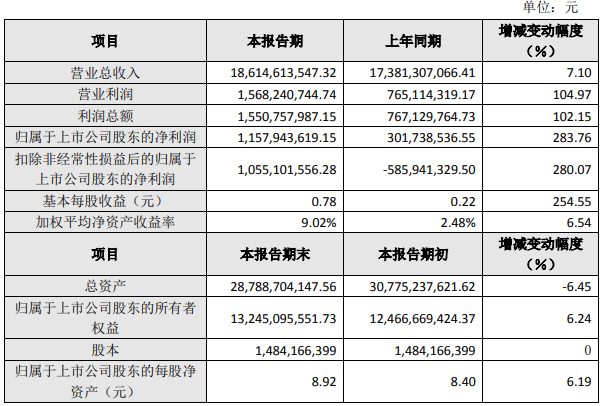 单位：元

| 项目 | 本报告期 | 上年同期 | 增减变动幅度（%） |
|---|---|---|---|
| 营业总收入 | 18,614,613,547.32 | 17,381,307,066.41 | 7.10 |
| 营业利润 | 1,568,240,744.74 | 765,114,319.17 | 104.97 |
| 利润总额 | 1,550,757,987.15 | 767,129,764.73 | 102.15 |
| 归属于上市公司股东的净利润 | 1,157,943,619.15 | 301,738,536.55 | 283.76 |
| 扣除非经常性损益后的归属于上市公司股东的净利润 | 1,055,101,556.28 | -585,941,329.50 | 280.07 |
| 基本每股收益（元） | 0.78 | 0.22 | 254.55 |
| 加权平均净资产收益率 | 9.02% | 2.48% | 6.54 |
| 项目 | 本报告期末 | 本报告期初 | 增减变动幅度（%） |
| 总资产 | 28,788,704,147.56 | 30,775,237,621.62 | -6.45 |
| 归属于上市公司股东的所有者权益 | 13,245,095,551.73 | 12,466,669,424.37 | 6.24 |
| 股本 | 1,484,166,399 | 1,484,166,399 | 0 |
| 归属于上市公司股东的每股净资产（元） | 8.92 | 8.40 | 6.19 |